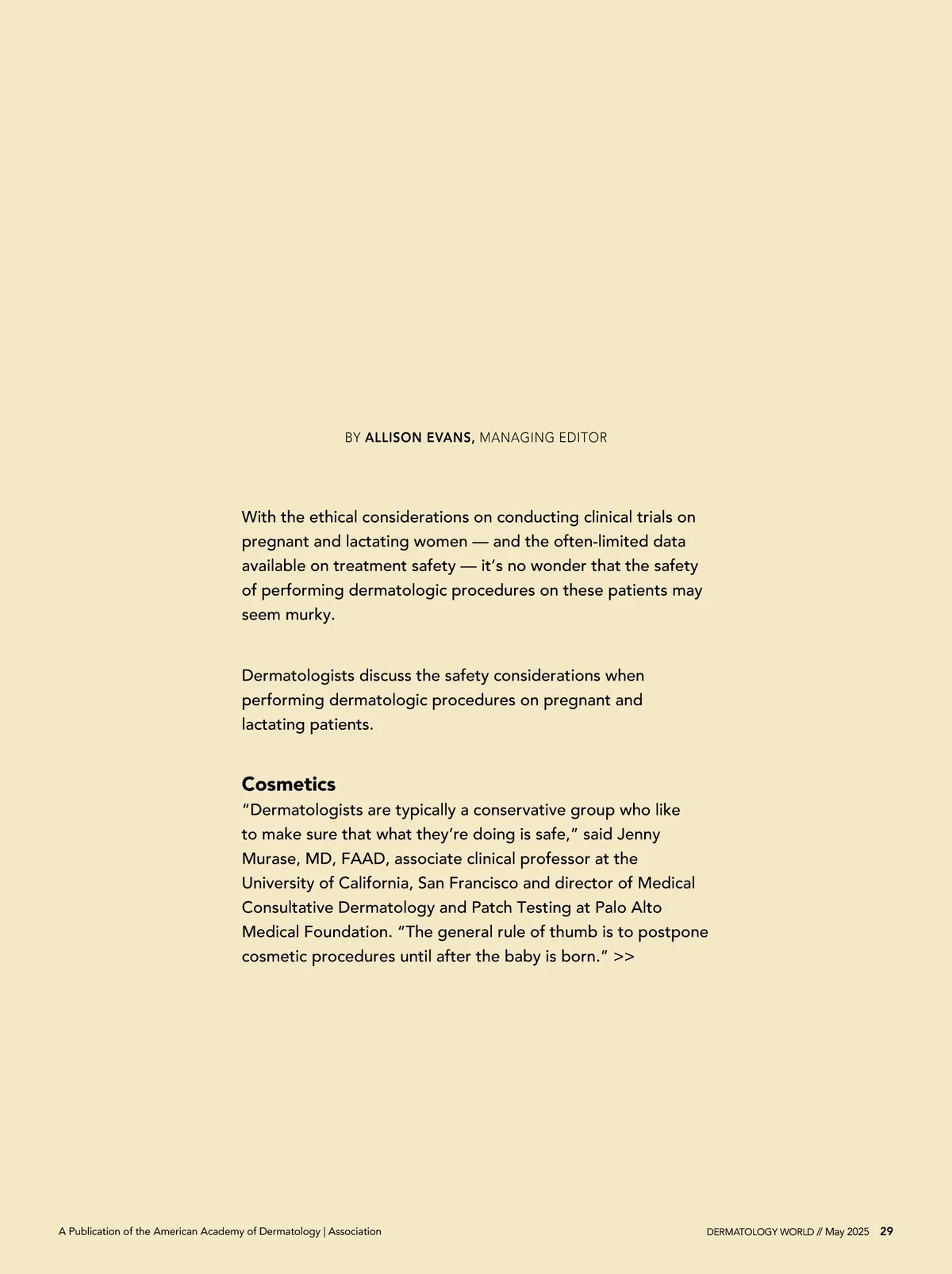 BY ALLISON EVANS, MANAGING EDITOR

With the ethical considerations on conducting clinical trials on pregnant and lactating women — and the often-limited data available on treatment safety — it's no wonder that the safety of performing dermatologic procedures on these patients may seem murky.

Dermatologists discuss the safety considerations when performing dermatologic procedures on pregnant and lactating patients.

Cosmetics

"Dermatologists are typically a conservative group who like to make sure that what they're doing is safe," said Jenny Murase, MD, FAAD, associate clinical professor at the University of California, San Francisco and director of Medical Consultative Dermatology and Patch Testing at Palo Alto Medical Foundation. "The general rule of thumb is to postpone cosmetic procedures until after the baby is born." >>

A Publication of the American Academy of Dermatology | Association

DERMATOLOGY WORLD // May 2025 29